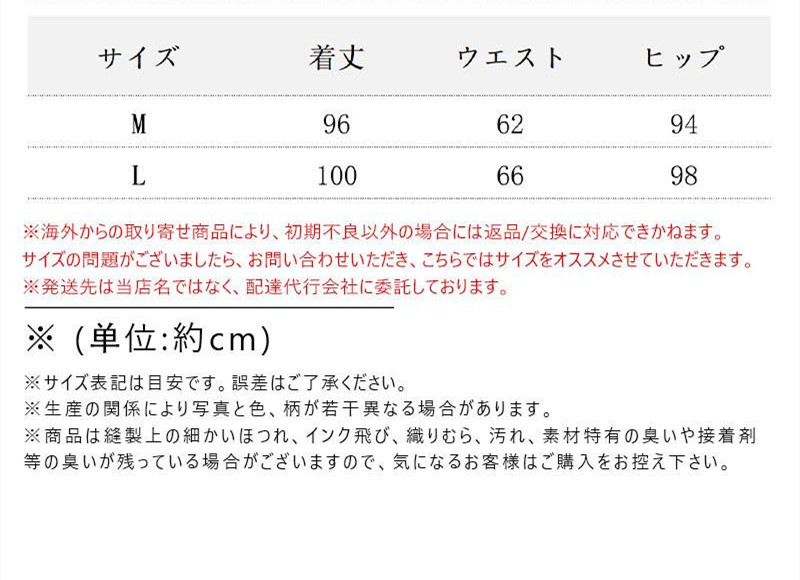 | サイズ | 着丈 | ウエスト | ヒップ |
|---|---|---|---|
| M | 96 | 62 | 94 |
| L | 100 | 66 | 98 |

※海外からの取り寄せ商品により、初期不良以外の場合には返品/交換に対応できかねます。
サイズの問題がございましたら、お問い合わせいただき、こちらではサイズをオススメさせていただきます。
※発送先は当店名ではなく、配達代行会社に委託しております。

※（単位:約cm）

※サイズ表記は目安です。誤差はご了承ください。
※生産の関係により写真と色、柄が若干異なる場合があります。
※商品は縫製上の細かいほつれ、インク飛び、織りむら、汚れ、素材特有の臭いや接着剤等の臭いが残っている場合がございますので、気になるお客様はご購入をお控え下さい。